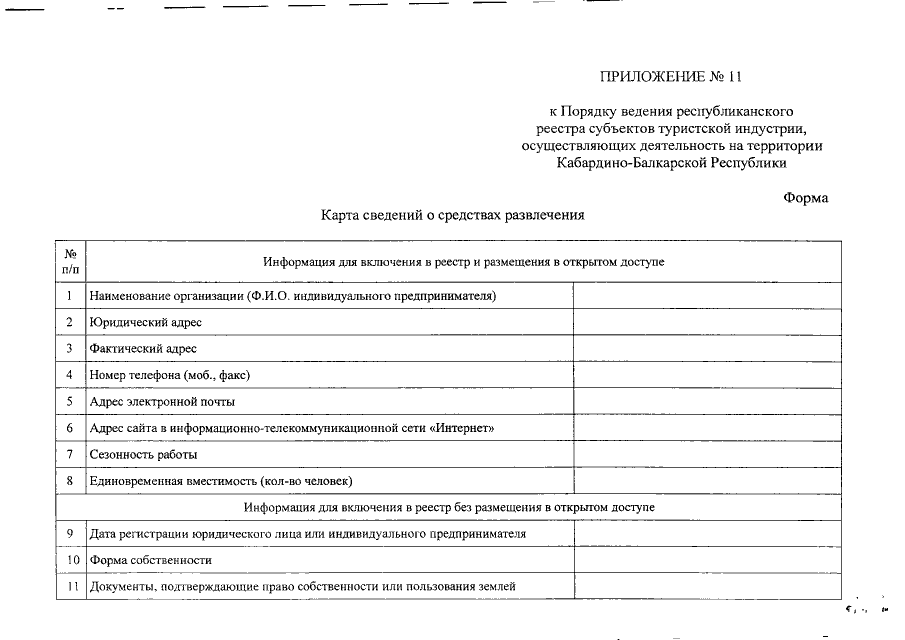 ПРИЛОЖЕНИЕ № 11

к Порядку ведения республиканского реестра субъектов туристской индустрии, осуществляющих деятельность на территории Кабардино-Балкарской Республики

Форма

Карта сведений о средствах развлечения

| № п/п | Информация для включения в реестр и размещения в открытом доступе | |
|---|---|---|
| 1 | Наименование организации (Ф.И.О. индивидуального предпринимателя) | |
| 2 | Юридический адрес | |
| 3 | Фактический адрес | |
| 4 | Номер телефона (моб., факс) | |
| 5 | Адрес электронной почты | |
| 6 | Адрес сайта в информационно-телекоммуникационной сети «Интернет» | |
| 7 | Сезонность работы | |
| 8 | Единовременная вместимость (кол-во человек) | |
| | Информация для включения в реестр без размещения в открытом доступе | |
| 9 | Дата регистрации юридического лица или индивидуального предпринимателя | |
| 10 | Форма собственности | |
| 11 | Документы, подтверждающие право собственности или пользования землей | |